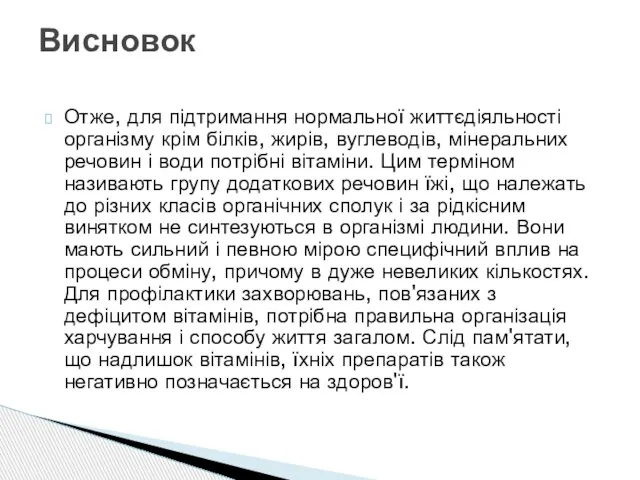 Висновок

Отже, для підтримання нормальної життєдіяльності організму крім білків, жирів, вуглеводів, мінеральних речовин і води потрібні вітаміни. Цим терміном називають групу додаткових речовин їжі, що належать до різних класів органічних сполук і за рідкісним винятком не синтезуються в організмі людини. Вони мають сильний і певною мірою специфічний вплив на процеси обміну, причому в дуже невеликих кількостях. Для профілактики захворювань, пов'язаних з дефіцитом вітамінів, потрібна правильна організація харчування і способу життя загалом. Слід пам'ятати, що надлишок вітамінів, їхніх препаратів також негативно позначається на здоров'ї.